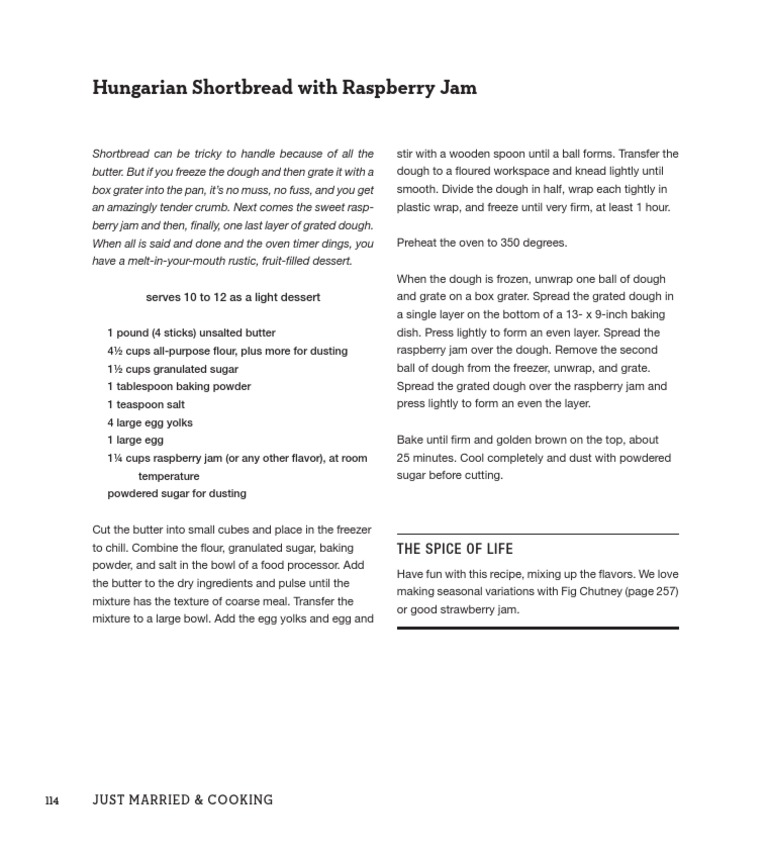 Hungarian Shortbread with Raspberry Jam

Shortbread can be tricky to handle because of all the butter. But if you freeze the dough and then grate it with a box grater into the pan, it's no muss, no fuss, and you get an amazingly tender crumb. Next comes the sweet raspberry jam and then, finally, one last layer of grated dough. When all is said and done and the oven timer dings, you have a melt-in-your-mouth rustic, fruit-filled dessert.

serves 10 to 12 as a light dessert

1 pound (4 sticks) unsalted butter
4½ cups all-purpose flour, plus more for dusting
1½ cups granulated sugar
1 tablespoon baking powder
1 teaspoon salt
4 large egg yolks
1 large egg
1¼ cups raspberry jam (or any other flavor), at room temperature
powdered sugar for dusting

Cut the butter into small cubes and place in the freezer to chill. Combine the flour, granulated sugar, baking powder, and salt in the bowl of a food processor. Add the butter to the dry ingredients and pulse until the mixture has the texture of coarse meal. Transfer the mixture to a large bowl. Add the egg yolks and egg and stir with a wooden spoon until a ball forms. Transfer the dough to a floured workspace and knead lightly until smooth. Divide the dough in half, wrap each tightly in plastic wrap, and freeze until very firm, at least 1 hour.

Preheat the oven to 350 degrees.

When the dough is frozen, unwrap one ball of dough and grate on a box grater. Spread the grated dough in a single layer on the bottom of a 13- x 9-inch baking dish. Press lightly to form an even layer. Spread the raspberry jam over the dough. Remove the second ball of dough from the freezer, unwrap, and grate. Spread the grated dough over the raspberry jam and press lightly to form an even the layer.

Bake until firm and golden brown on the top, about 25 minutes. Cool completely and dust with powdered sugar before cutting.

THE SPICE OF LIFE

Have fun with this recipe, mixing up the flavors. We love making seasonal variations with Fig Chutney (page 257) or good strawberry jam.

114 JUST MARRIED & COOKING